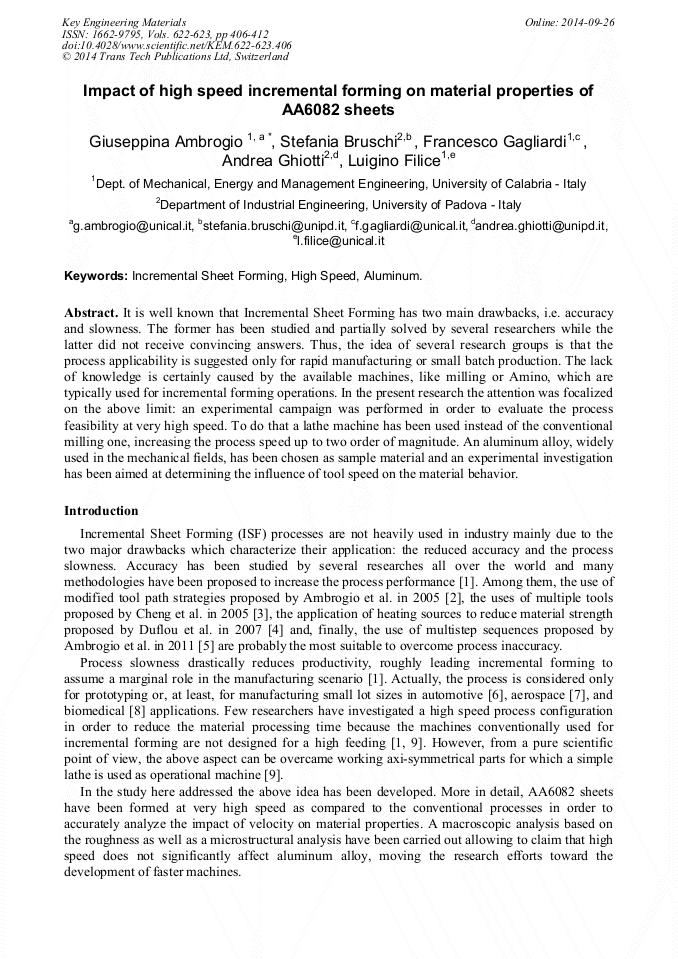 Key Engineering Materials
ISSN: 1662-9795, Vols. 622-623, pp 406-412
doi:10.4028/www.scientific.net/KEM.622-623.406
© 2014 Trans Tech Publications Ltd, Switzerland

Online: 2014-09-26

Impact of high speed incremental forming on material properties of AA6082 sheets

Giuseppina Ambrogio $^{1, a *}$, Stefania Bruschi$^{2,b}$, Francesco Gagliardi$^{1,c}$, Andrea Ghiotti$^{2,d}$, Luigino Filice$^{1,e}$

$^{1}$Dept. of Mechanical, Energy and Management Engineering, University of Calabria - Italy

$^{2}$Department of Industrial Engineering, University of Padova - Italy

$^{a}$g.ambrogio@unical.it, $^{b}$stefania.bruschi@unipd.it, $^{c}$f.gagliardi@unical.it, $^{d}$andrea.ghiotti@unipd.it, $^{e}$l.filice@unical.it

Keywords: Incremental Sheet Forming, High Speed, Aluminum.

Abstract. It is well known that Incremental Sheet Forming has two main drawbacks, i.e. accuracy and slowness. The former has been studied and partially solved by several researchers while the latter did not receive convincing answers. Thus, the idea of several research groups is that the process applicability is suggested only for rapid manufacturing or small batch production. The lack of knowledge is certainly caused by the available machines, like milling or Amino, which are typically used for incremental forming operations. In the present research the attention was focalized on the above limit: an experimental campaign was performed in order to evaluate the process feasibility at very high speed. To do that a lathe machine has been used instead of the conventional milling one, increasing the process speed up to two order of magnitude. An aluminum alloy, widely used in the mechanical fields, has been chosen as sample material and an experimental investigation has been aimed at determining the influence of tool speed on the material behavior.

Introduction

Incremental Sheet Forming (ISF) processes are not heavily used in industry mainly due to the two major drawbacks which characterize their application: the reduced accuracy and the process slowness. Accuracy has been studied by several researches all over the world and many methodologies have been proposed to increase the process performance [1]. Among them, the use of modified tool path strategies proposed by Ambrogio et al. in 2005 [2], the uses of multiple tools proposed by Cheng et al. in 2005 [3], the application of heating sources to reduce material strength proposed by Duflou et al. in 2007 [4] and, finally, the use of multistep sequences proposed by Ambrogio et al. in 2011 [5] are probably the most suitable to overcome process inaccuracy.

Process slowness drastically reduces productivity, roughly leading incremental forming to assume a marginal role in the manufacturing scenario [1]. Actually, the process is considered only for prototyping or, at least, for manufacturing small lot sizes in automotive [6], aerospace [7], and biomedical [8] applications. Few researchers have investigated a high speed process configuration in order to reduce the material processing time because the machines conventionally used for incremental forming are not designed for a high feeding [1, 9]. However, from a pure scientific point of view, the above aspect can be overcame working axi-symmetrical parts for which a simple lathe is used as operational machine [9].

In the study here addressed the above idea has been developed. More in detail, AA6082 sheets have been formed at very high speed as compared to the conventional processes in order to accurately analyze the impact of velocity on material properties. A macroscopic analysis based on the roughness as well as a microstructural analysis have been carried out allowing to claim that high speed does not significantly affect aluminum alloy, moving the research efforts toward the development of faster machines.